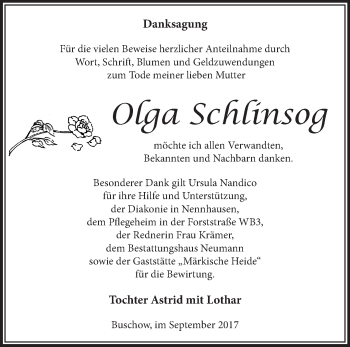 Danksagung

Für die vielen Beweise herzlicher Anteilnahme durch Wort, Schrift, Blumen und Geldzuwendungen zum Tode meiner lieben Mutter

Olga Schlinsog

möchte ich allen Verwandten, Bekannten und Nachbarn danken.

Besonderer Dank gilt Ursula Nandico für ihre Hilfe und Unterstützung, der Diakonie in Nennhausen, dem Pflegeheim in der Forststraße WB3, der Rednerin Frau Krämer, dem Bestattungshaus Neumann sowie der Gaststätte „Märkische Heide“ für die Bewirtung.

Tochter Astrid mit Lothar

Buschow, im September 2017